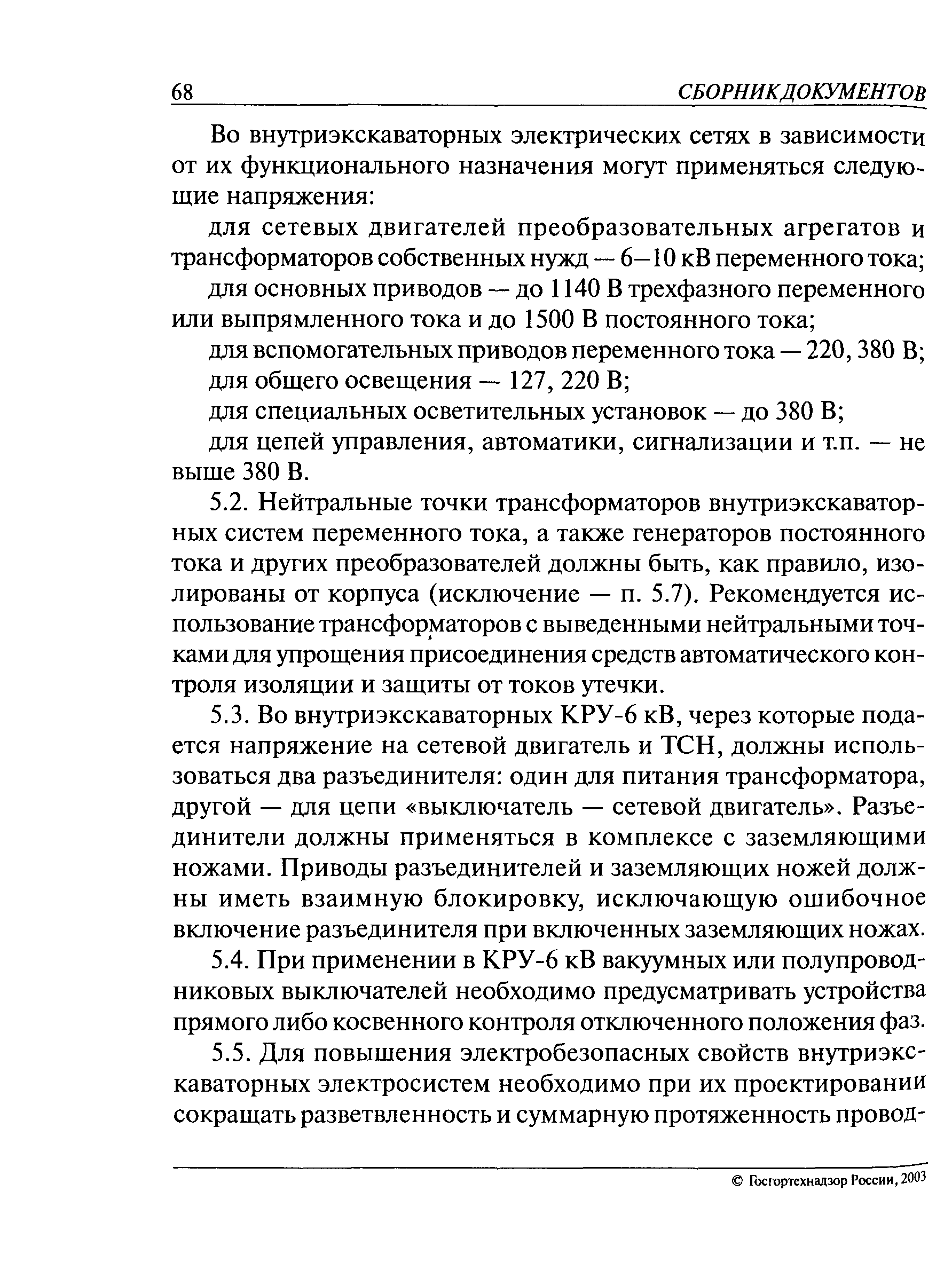 68 СБОРНИК ДОКУМЕНТОВ

Во внутриэкскаваторных электрических сетях в зависимости от их функционального назначения могут применяться следующие напряжения:

для сетевых двигателей преобразовательных агрегатов и трансформаторов собственных нужд — 6–10 кВ переменного тока;

для основных приводов — до 1140 В трехфазного переменного или выпрямленного тока и до 1500 В постоянного тока;

для вспомогательных приводов переменного тока — 220, 380 В;

для общего освещения — 127, 220 В;

для специальных осветительных установок — до 380 В;

для цепей управления, автоматики, сигнализации и т.п. — не выше 380 В.

5.2. Нейтральные точки трансформаторов внутриэкскаваторных систем переменного тока, а также генераторов постоянного тока и других преобразователей должны быть, как правило, изолированы от корпуса (исключение — п. 5.7). Рекомендуется использование трансформаторов с выведенными нейтральными точками для упрощения присоединения средств автоматического контроля изоляции и защиты от токов утечки.

5.3. Во внутриэкскаваторных КРУ-6 кВ, через которые подается напряжение на сетевой двигатель и ТСН, должны использоваться два разъединителя: один для питания трансформатора, другой — для цепи «выключатель — сетевой двигатель». Разъединители должны применяться в комплексе с заземляющими ножами. Приводы разъединителей и заземляющих ножей должны иметь взаимную блокировку, исключающую ошибочное включение разъединителя при включенных заземляющих ножах.

5.4. При применении в КРУ-6 кВ вакуумных или полупроводниковых выключателей необходимо предусматривать устройства прямого либо косвенного контроля отключенного положения фаз.

5.5. Для повышения электробезопасных свойств внутриэкскаваторных электросистем необходимо при их проектировании сокращать разветвленность и суммарную протяженность провод-

© Госгортехнадзор России, 2003